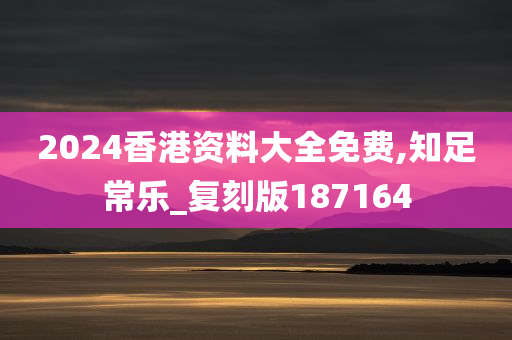 2024香港资料大全免费,知足常乐_复刻版187164